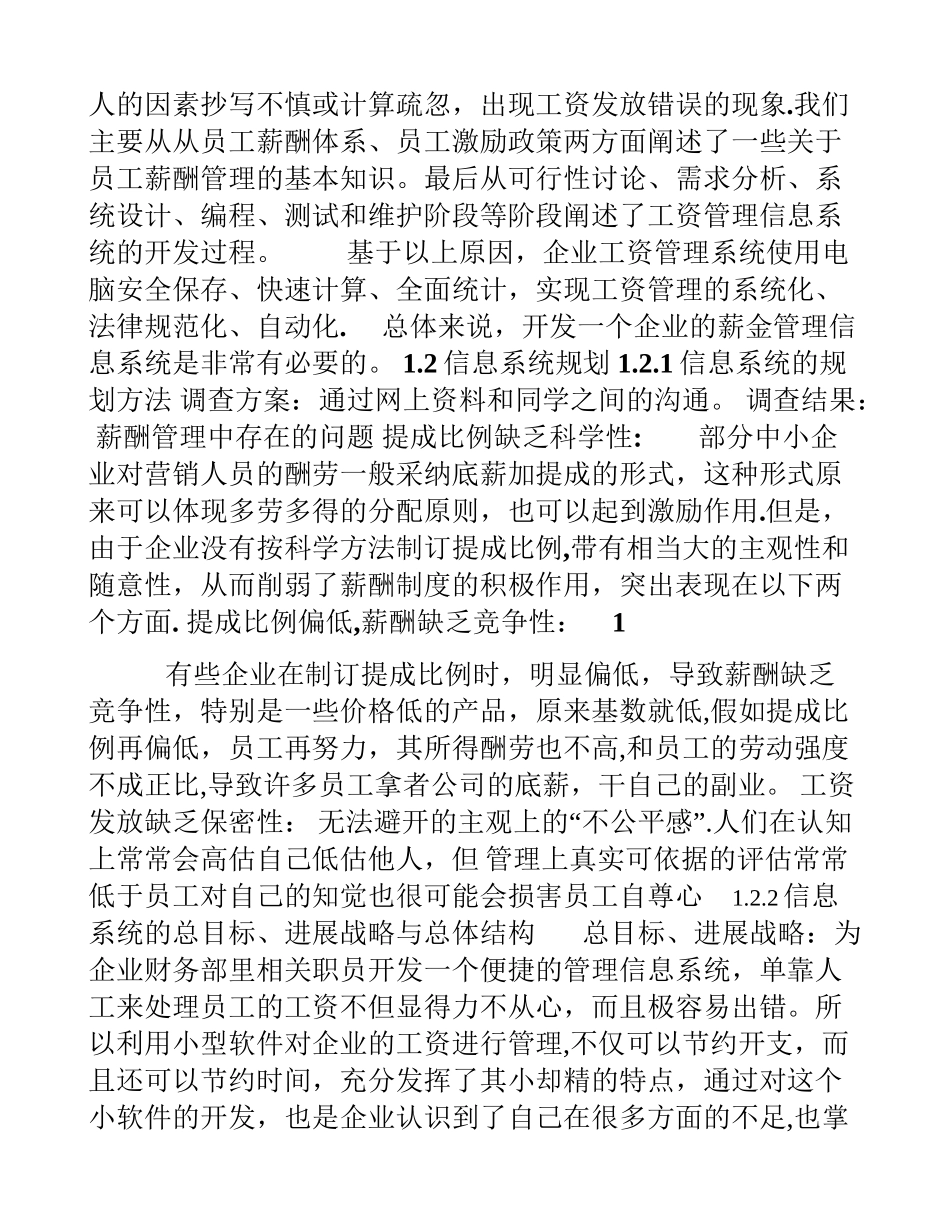 人的因素抄写不慎或计算疏忽，出现工资发放错误的现象.我们主要从从员工薪酬体系、员工激励政策两方面阐述了一些关于员工薪酬管理的基本知识。最后从可行性讨论、需求分析、系统设计、编程、测试和维护阶段等阶段阐述了工资管理信息系统的开发过程。 基于以上原因，企业工资管理系统使用电脑安全保存、快速计算、全面统计，实现工资管理的系统化、法律规范化、自动化. 总体来说，开发一个企业的薪金管理信息系统是非常有必要的。 1.2 信息系统规划 1.2.1 信息系统的规划方法 调查方案：通过网上资料和同学之间的沟通。 调查结果： 薪酬管理中存在的问题 提成比例缺乏科学性： 部分中小企业对营销人员的酬劳一般采纳底薪加提成的形式，这种形式原来可以体现多劳多得的分配原则，也可以起到激励作用.但是，由于企业没有按科学方法制订提成比例,带有相当大的主观性和随意性，从而削弱了薪酬制度的积极作用，突出表现在以下两个方面. 提成比例偏低,薪酬缺乏竞争性： 1

有些企业在制订提成比例时，明显偏低，导致薪酬缺乏竞争性，特别是一些价格低的产品，原来基数就低,假如提成比例再偏低，员工再努力，其所得酬劳也不高,和员工的劳动强度不成正比,导致许多员工拿者公司的底薪，干自己的副业。 工资发放缺乏保密性： 无法避开的主观上的“不公平感”.人们在认知上常常会高估自己低估他人，但 管理上真实可依据的评估常常低于员工对自己的知觉也很可能会损害员工自尊心 1.2.2 信息系统的总目标、进展战略与总体结构 总目标、进展战略：为企业财务部里相关职员开发一个便捷的管理信息系统，单靠人工来处理员工的工资不但显得力不从心，而且极容易出错。所以利用小型软件对企业的工资进行管理,不仅可以节约开支，而且还可以节约时间，充分发挥了其小却精的特点，通过对这个小软件的开发，也是企业认识到了自己在很多方面的不足,也掌